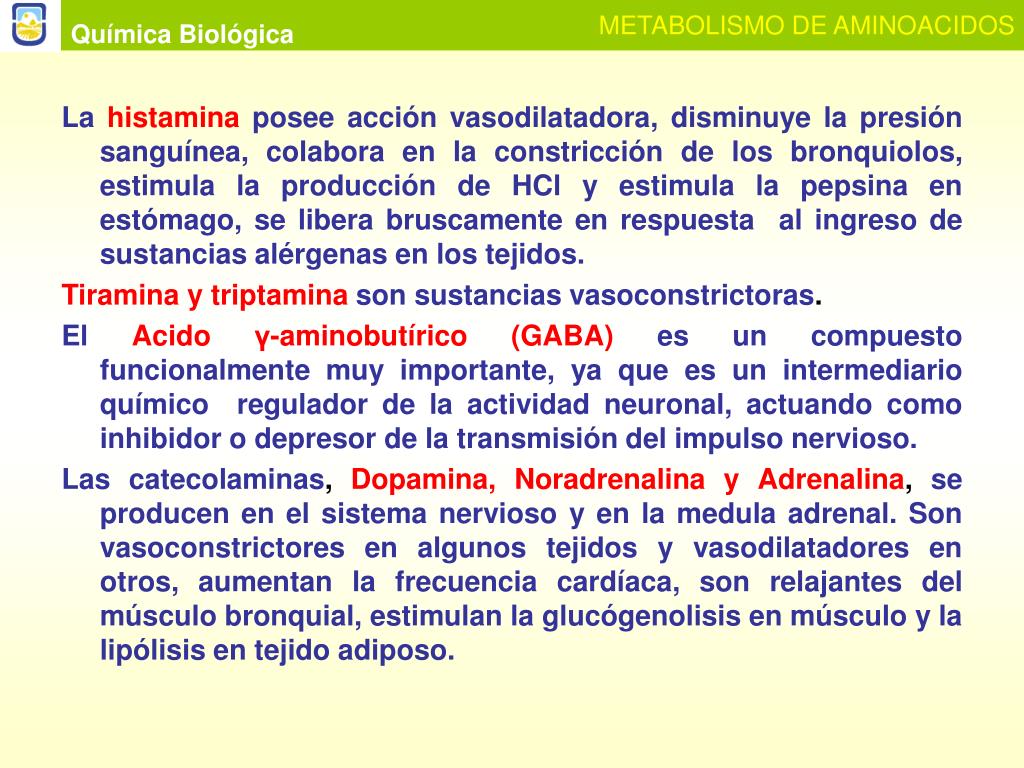 Química Biológica

METABOLISMO DE AMINOACIDOS

La histamina posee acción vasodilatadora, disminuye la presión sanguínea, colabora en la constricción de los bronquiolos, estimula la producción de HCl y estimula la pepsina en estómago, se libera bruscamente en respuesta al ingreso de sustancias alérgenas en los tejidos.

Tiramina y triptamina son sustancias vasoconstrictoras.

El Acido γ-aminobutírico (GABA) es un compuesto funcionalmente muy importante, ya que es un intermediario químico regulador de la actividad neuronal, actuando como inhibidor o depresor de la transmisión del impulso nervioso.

Las catecolaminas, Dopamina, Noradrenalina y Adrenalina, se producen en el sistema nervioso y en la medula adrenal. Son vasoconstrictores en algunos tejidos y vasodilatadores en otros, aumentan la frecuencia cardíaca, son relajantes del músculo bronquial, estimulan la glucógenolisis en músculo y la lipólisis en tejido adiposo.